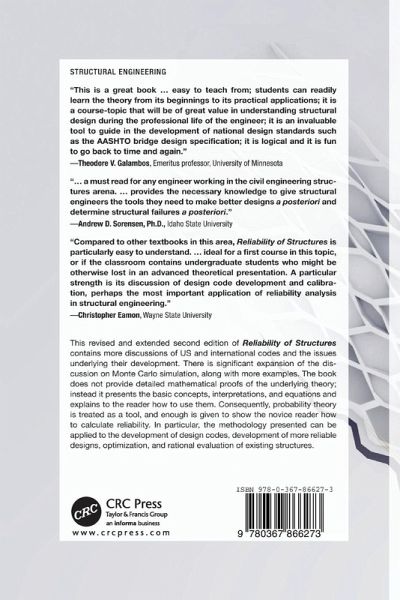 STRUCTURAL ENGINEERING

"This is a great book … easy to teach from; students can readily learn the theory from its beginnings to its practical applications; it is a course-topic that will be of great value in understanding structural design during the professional life of the engineer; it is an invaluable tool to guide in the development of national design standards such as the AASHTO bridge design specification; it is logical and it is fun to go back to time and again."
—Theodore V. Galambos, Emeritus professor, University of Minnesota

"… a must read for any engineer working in the civil engineering structures arena. … provides the necessary knowledge to give structural engineers the tools they need to make better designs a posteriori and determine structural failures a posteriori."
—Andrew D. Sorensen, Ph.D., Idaho State University

"Compared to other textbooks in this area, Reliability of Structures is particularly easy to understand. … ideal for a first course in this topic, or if the classroom contains undergraduate students who might be otherwise lost in an advanced theoretical presentation. A particular strength is its discussion of design code development and calibration, perhaps the most important application of reliability analysis in structural engineering."
—Christopher Eamon, Wayne State University

This revised and extended second edition of Reliability of Structures contains more discussions of US and international codes and the issues underlying their development. There is significant expansion of the discussion on Monte Carlo simulation, along with more examples. The book does not provide detailed mathematical proofs of the underlying theory; instead it presents the basic concepts, interpretations, and equations and explains to the reader how to use them. Consequently, probability theory is treated as a tool, and enough is given to show the novice reader how to calculate reliability. In particular, the methodology presented can be applied to the development of design codes, development of more reliable designs, optimization, and rational evaluation of existing structures.

CRC
CRC Press
Taylor & Francis Group
an informa business
www.crcpress.com

ISBN 978-0-367-86627-3

9 780367 866273